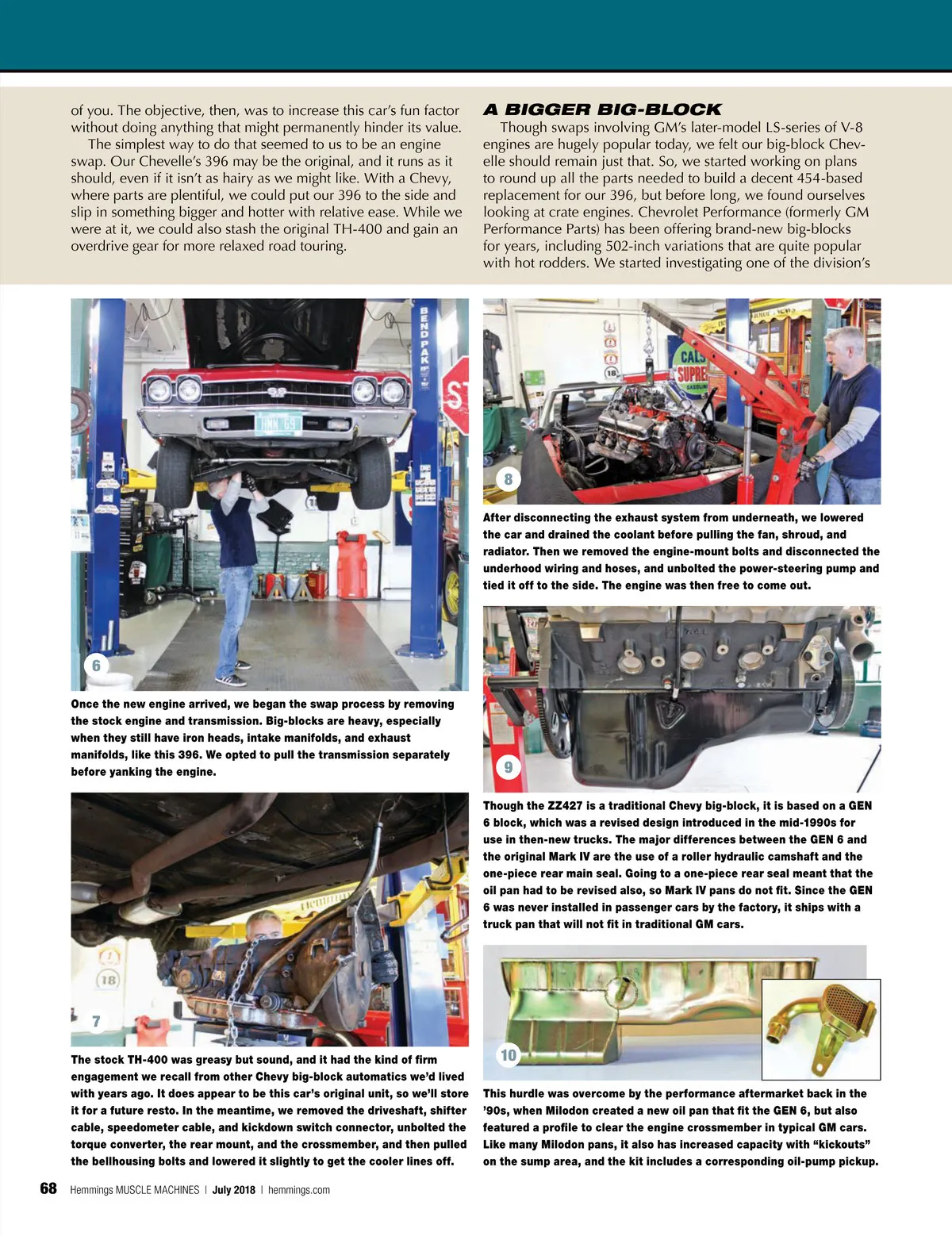 of you. The objective, then, was to increase this car's fun factor without doing anything that might permanently hinder its value.

The simplest way to do that seemed to us to be an engine swap. Our Chevelle's 396 may be the original, and it runs as it should, even if it isn't as hairy as we might like. With a Chevy, where parts are plentiful, we could put our 396 to the side and slip in something bigger and hotter with relative ease. While we were at it, we could also stash the original TH-400 and gain an overdrive gear for more relaxed road touring.

A BIGGER BIG-BLOCK

Though swaps involving GM's later-model LS-series of V-8 engines are hugely popular today, we felt our big-block Chevelle should remain just that. So, we started working on plans to round up all the parts needed to build a decent 454-based replacement for our 396, but before long, we found ourselves looking at crate engines. Chevrolet Performance (formerly GM Performance Parts) has been offering brand-new big-blocks for years, including 502-inch variations that are quite popular with hot rodders. We started investigating one of the division's

BEND PAK

6

Once the new engine arrived, we began the swap process by removing the stock engine and transmission. Big-blocks are heavy, especially when they still have iron heads, intake manifolds, and exhaust manifolds, like this 396. We opted to pull the transmission separately before yanking the engine.

7

The stock TH-400 was greasy but sound, and it had the kind of firm engagement we recall from other Chevy big-block automatics we'd lived with years ago. It does appear to be this car's original unit, so we'll store it for a future resto. In the meantime, we removed the driveshaft, shifter cable, speedometer cable, and kickdown switch connector, unbolted the torque converter, the rear mount, and the crossmember, and then pulled the bellhousing bolts and lowered it slightly to get the cooler lines off.

8

After disconnecting the exhaust system from underneath, we lowered the car and drained the coolant before pulling the fan, shroud, and radiator. Then we removed the engine-mount bolts and disconnected the underhood wiring and hoses, and unbolted the power-steering pump and tied it off to the side. The engine was then free to come out.

9

Though the ZZ427 is a traditional Chevy big-block, it is based on a GEN 6 block, which was a revised design introduced in the mid-1990s for use in then-new trucks. The major differences between the GEN 6 and the original Mark IV are the use of a roller hydraulic camshaft and the one-piece rear main seal. Going to a one-piece rear seal meant that the oil pan had to be revised also, so Mark IV pans do not fit. Since the GEN 6 was never installed in passenger cars by the factory, it ships with a truck pan that will not fit in traditional GM cars.

10

This hurdle was overcome by the performance aftermarket back in the '90s, when Milodon created a new oil pan that fit the GEN 6, but also featured a profile to clear the engine crossmember in typical GM cars. Like many Milodon pans, it also has increased capacity with "kickouts" on the sump area, and the kit includes a corresponding oil-pump pickup.

68 Hemmings MUSCLE MACHINES | July 2018 | hemmings.com